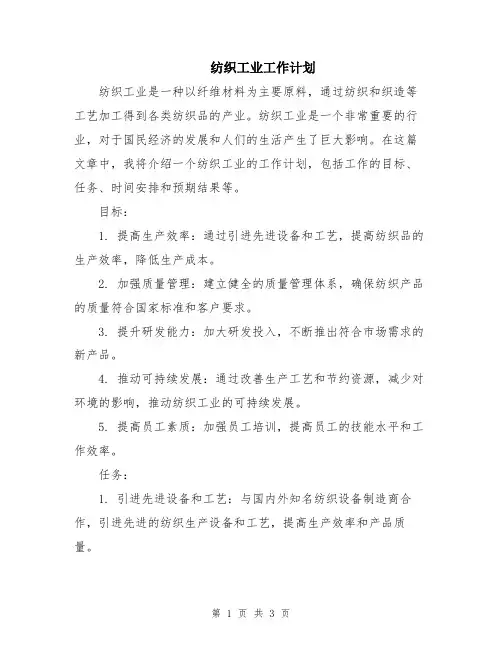 纺织工业工作计划

纺织工业是一种以纤维材料为主要原料，通过纺织和织造等工艺加工得到各类纺织品的产业。纺织工业是一个非常重要的行业，对于国民经济的发展和人们的生活产生了巨大影响。在这篇文章中，我将介绍一个纺织工业的工作计划，包括工作的目标、任务、时间安排和预期结果等。

目标：

1. 提高生产效率：通过引进先进设备和工艺，提高纺织品的生产效率，降低生产成本。

2. 加强质量管理：建立健全的质量管理体系，确保纺织产品的质量符合国家标准和客户要求。

3. 提升研发能力：加大研发投入，不断推出符合市场需求的新产品。

4. 推动可持续发展：通过改善生产工艺和节约资源，减少对环境的影响，推动纺织工业的可持续发展。

5. 提高员工素质：加强员工培训，提高员工的技能水平和工作效率。

任务：

1. 引进先进设备和工艺：与国内外知名纺织设备制造商合作，引进先进的纺织生产设备和工艺，提高生产效率和产品质量。

第 1 页 共 3 页